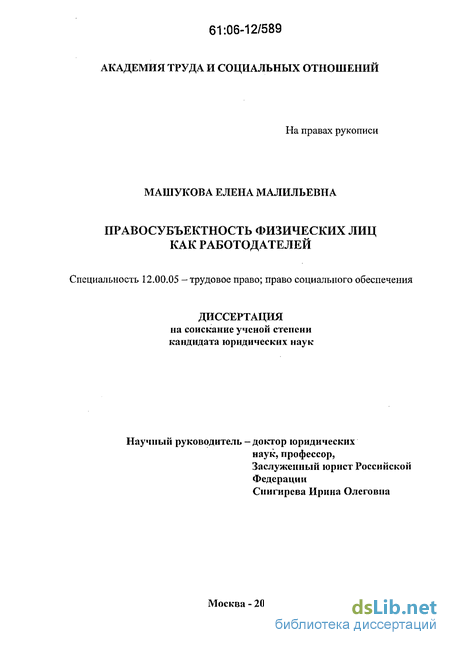 61:06-12/589

АКАДЕМИЯ ТРУДА И СОЦИАЛЬНЫХ ОТНОШЕНИЙ

На правах рукописи

МАШУКОВА ЕЛЕНА МАЛИЛЬЕВНА

ПРАВОСУБЪЕКТНОСТЬ ФИЗИЧЕСКИХ ЛИЦ КАК РАБОТОДАТЕЛЕЙ

Специальность 12.00.05 – трудовое право; право социального обеспечения

ДИССЕРТАЦИЯ
на соискание ученой степени
кандидата юридических наук

Научный руководитель – доктор юридических наук, профессор, Заслуженный юрист Российской Федерации
Снигирева Ирина Олеговна

Москва - 20

dsLib.net
библиотека диссертаций